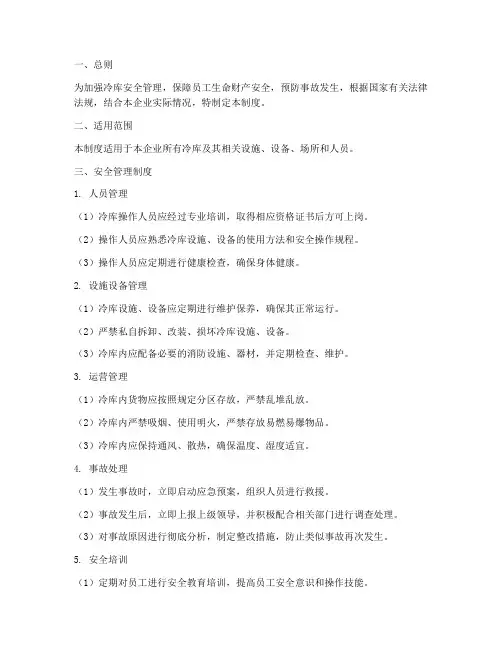 一、总则

为加强冷库安全管理，保障员工生命财产安全，预防事故发生，根据国家有关法律法规，结合本企业实际情况，特制定本制度。

二、适用范围

本制度适用于本企业所有冷库及其相关设施、设备、场所和人员。

三、安全管理制度

1. 人员管理

（1）冷库操作人员应经过专业培训，取得相应资格证书后方可上岗。

（2）操作人员应熟悉冷库设施、设备的使用方法和安全操作规程。

（3）操作人员应定期进行健康检查，确保身体健康。

2. 设施设备管理

（1）冷库设施、设备应定期进行维护保养，确保其正常运行。

（2）严禁私自拆卸、改装、损坏冷库设施、设备。

（3）冷库内应配备必要的消防设施、器材，并定期检查、维护。

3. 运营管理

（1）冷库内货物应按照规定分区存放，严禁乱堆乱放。

（2）冷库内严禁吸烟、使用明火，严禁存放易燃易爆物品。

（3）冷库内应保持通风、散热，确保温度、湿度适宜。

4. 事故处理

（1）发生事故时，立即启动应急预案，组织人员进行救援。

（2）事故发生后，立即上报上级领导，并积极配合相关部门进行调查处理。

（3）对事故原因进行彻底分析，制定整改措施，防止类似事故再次发生。

5. 安全培训

（1）定期对员工进行安全教育培训，提高员工安全意识和操作技能。